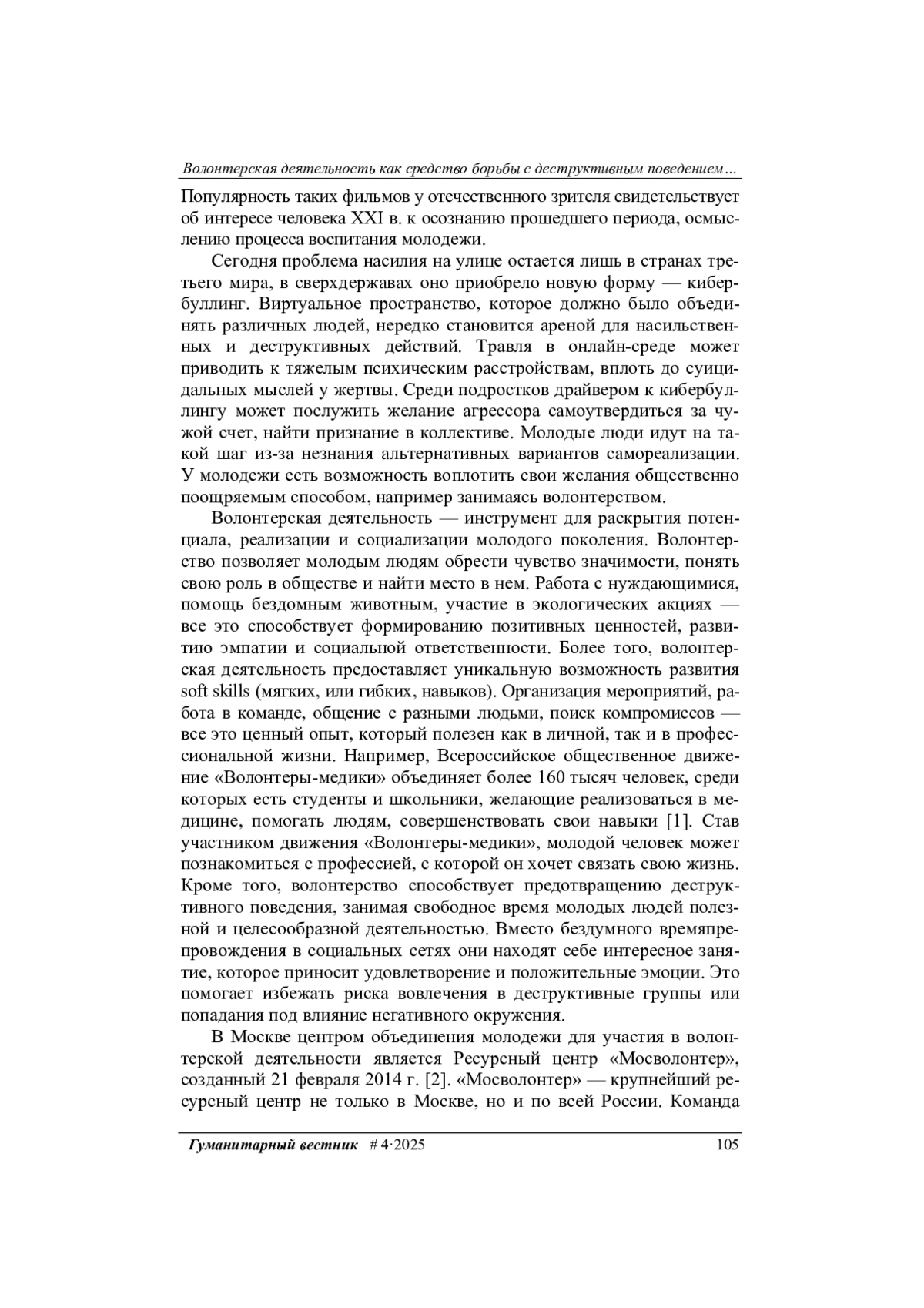 Волонтерская деятельность как средство борьбы с деструктивным поведением...

Популярность таких фильмов у отечественного зрителя свидетельствует об интересе человека XXI в. к осознанию прошедшего периода, осмыслению процесса воспитания молодежи.

Сегодня проблема насилия на улице остается лишь в странах третьего мира, в сверхдержавах оно приобрело новую форму — кибербуллинг. Виртуальное пространство, которое должно было объединять различных людей, нередко становится ареной для насильственных и деструктивных действий. Травля в онлайн-среде может приводить к тяжелым психическим расстройствам, вплоть до суицидальных мыслей у жертвы. Среди подростков драйвером к кибербуллингу может послужить желание агрессора самоутвердиться за чужой счет, найти признание в коллективе. Молодые люди идут на такой шаг из-за незнания альтернативных вариантов самореализации. У молодежи есть возможность воплотить свои желания общественно поощряемым способом, например занимаясь волонтерством.

Волонтерская деятельность — инструмент для раскрытия потенциала, реализации и социализации молодого поколения. Волонтерство позволяет молодым людям обрести чувство значимости, понять свою роль в обществе и найти место в нем. Работа с нуждающимися, помощь бездомным животным, участие в экологических акциях — все это способствует формированию позитивных ценностей, развитию эмпатии и социальной ответственности. Более того, волонтерская деятельность предоставляет уникальную возможность развития soft skills (мягких, или гибких, навыков). Организация мероприятий, работа в команде, общение с разными людьми, поиск компромиссов — все это ценный опыт, который полезен как в личной, так и в профессиональной жизни. Например, Всероссийское общественное движение «Волонтеры-медики» объединяет более 160 тысяч человек, среди которых есть студенты и школьники, желающие реализоваться в медицине, помогать людям, совершенствовать свои навыки [1]. Став участником движения «Волонтеры-медики», молодой человек может познакомиться с профессией, с которой он хочет связать свою жизнь. Кроме того, волонтерство способствует предотвращению деструктивного поведения, занимая свободное время молодых людей полезной и целесообразной деятельностью. Вместо бездумного времяпрепровождения в социальных сетях они находят себе интересное занятие, которое приносит удовлетворение и положительные эмоции. Это помогает избежать риска вовлечения в деструктивные группы или попадания под влияние негативного окружения.

В Москве центром объединения молодежи для участия в волонтерской деятельности является Ресурсный центр «Мосволонтер», созданный 21 февраля 2014 г. [2]. «Мосволонтер» — крупнейший ресурсный центр не только в Москве, но и по всей России. Команда

Гуманитарный вестник # 4·2025 105